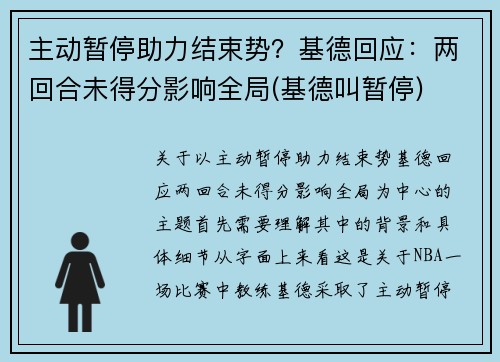 主动暂停助力结束势？基德回应：两回合未得分影响全局(基德叫暂停)

关于以主动暂停助力结束势基德回应两回合未得分影响全局为中心的主题首先需要理解其中的背景和具体细节从字面上来看这是关于NBA一场比赛中教练基德采取了主动暂停